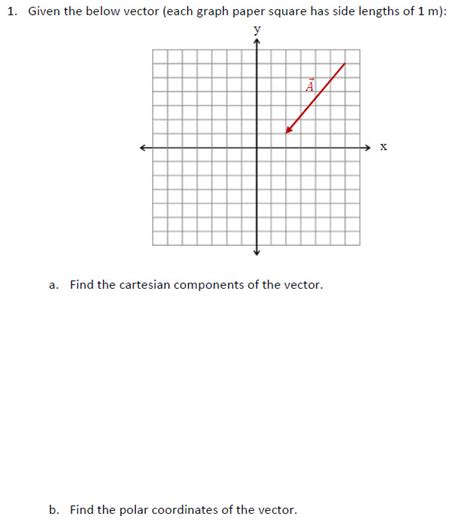 1. Given the below vector (each graph paper square has side lengths of 1 m):

y

$\vec{A}$

x

a. Find the cartesian components of the vector.

b. Find the polar coordinates of the vector.